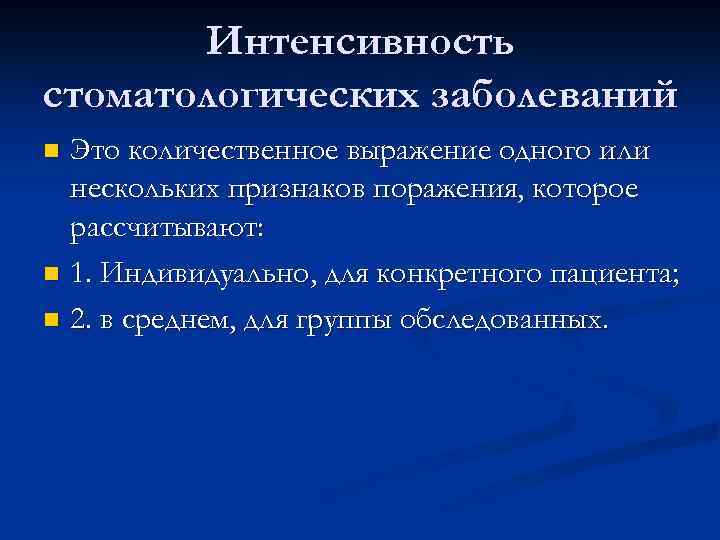 Интенсивность стоматологических заболеваний

Это количественное выражение одного или нескольких признаков поражения, которое рассчитывают:

1. Индивидуально, для конкретного пациента;

2. в среднем, для группы обследованных.